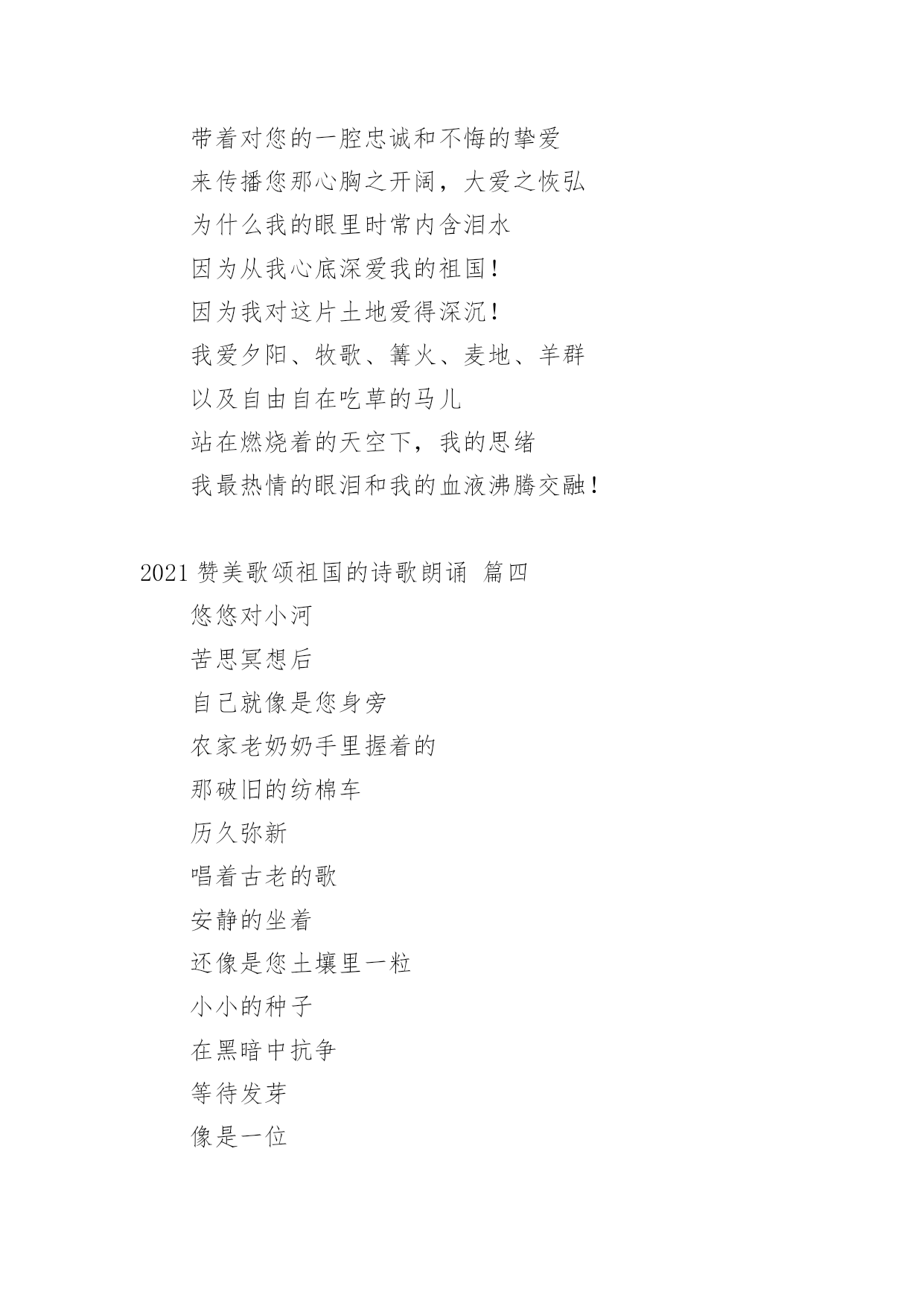 带着对您的一腔忠诚和不悔的挚爱

来传播您那心胸之开阔，大爱之恢弘

为什么我的眼里时常内含泪水

因为从我心底深爱我的祖国！

因为我对这片土地爱得深沉！

我爱夕阳、牧歌、篝火、麦地、羊群

以及自由自在吃草的马儿

站在燃烧着的天空下，我的思绪

我最热情的眼泪和我的血液沸腾交融！

2021 赞美歌颂祖国的诗歌朗诵 篇四

悠悠对小河

苦思冥想后

自己就像是您身旁

农家老奶奶手里握着的

那破旧的纺棉车

历久弥新

唱着古老的歌

安静的坐着

还像是您土壤里一粒

小小的种子

在黑暗中抗争

等待发芽

像是一位